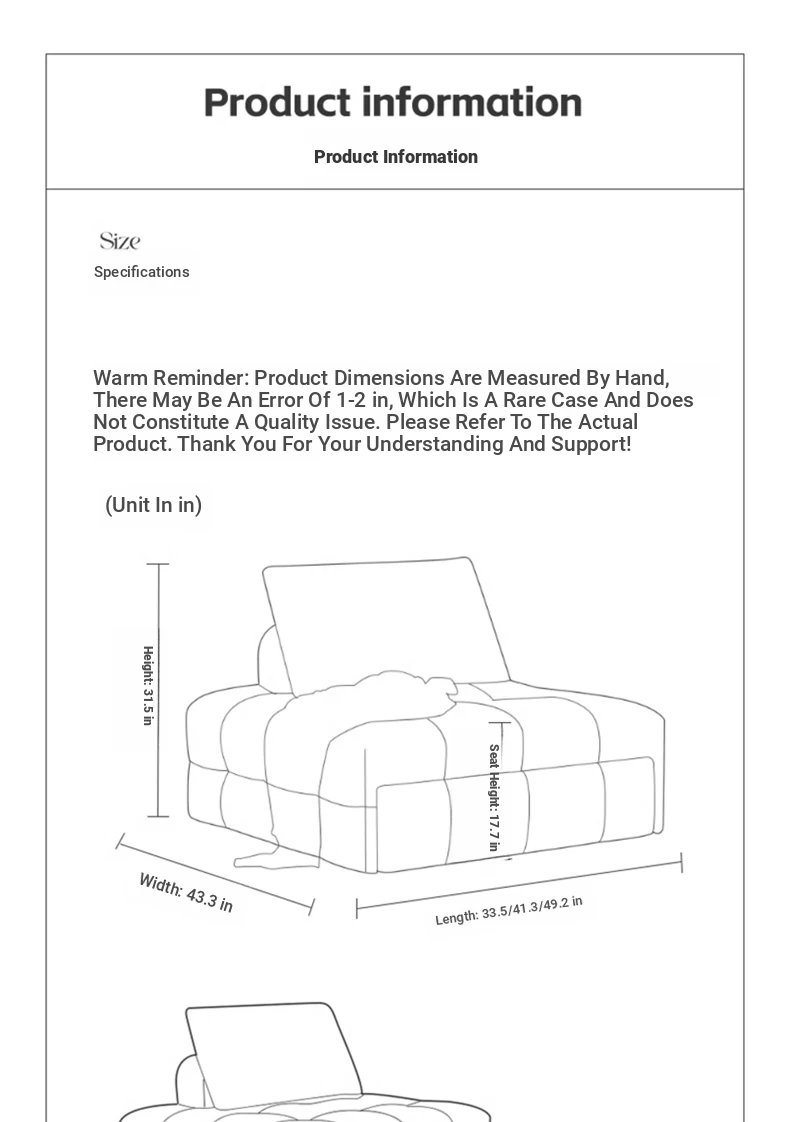 Product information

Product Information

Size

Specifications

Warm Reminder: Product Dimensions Are Measured By Hand, There May Be An Error Of 1-2 in, Which Is A Rare Case And Does Not Constitute A Quality Issue. Please Refer To The Actual Product. Thank You For Your Understanding And Support!

(Unit In in)

Height: 31.5 in

Seat Height: 17.7 in

Width: 43.3 in

Length: 33.5/41.3/49.2 in